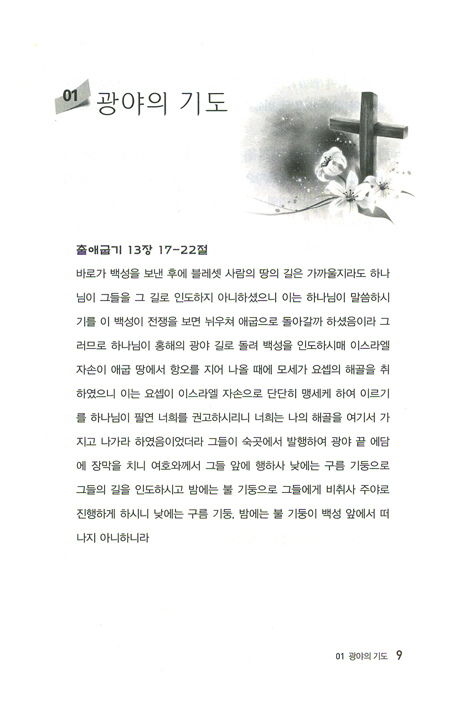 01 광야의 기도

출애굽기 13장 17-22절

바로가 백성을 보낸 후에 블레셋 사람의 땅의 길은 가까울지라도 하나님이 그들을 그 길로 인도하지 아니하셨으니 이는 하나님이 말씀하시기를 이 백성이 전쟁을 보면 뉘우쳐 애굽으로 돌아갈까 하셨음이라 그러므로 하나님이 홍해의 광야 길로 돌려 백성을 인도하시매 이스라엘 자손이 애굽 땅에서 항오를 지어 나올 때에 모세가 요셉의 해골을 취하였으니 이는 요셉이 이스라엘 자손으로 단단히 맹세케 하여 이르기를 하나님이 필연 너희를 권고하시리니 너희는 나의 해골을 여기서 가지고 나가라 하였음이었더라 그들이 숙곳에서 발행하여 광야 끝 에담에 장막을 치니 여호와께서 그들 앞에 행하사 낮에는 구름 기둥으로 그들의 길을 인도하시고 밤에는 불 기둥으로 그들에게 비취사 주야로 진행하게 하시니 낮에는 구름 기둥, 밤에는 불 기둥이 백성 앞에서 떠나지 아니하니라

01 광야의 기도 9